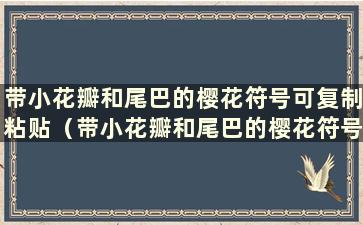 带小花瓣和尾巴的樱花符号可复制粘贴（带小花瓣和尾巴的樱花符号